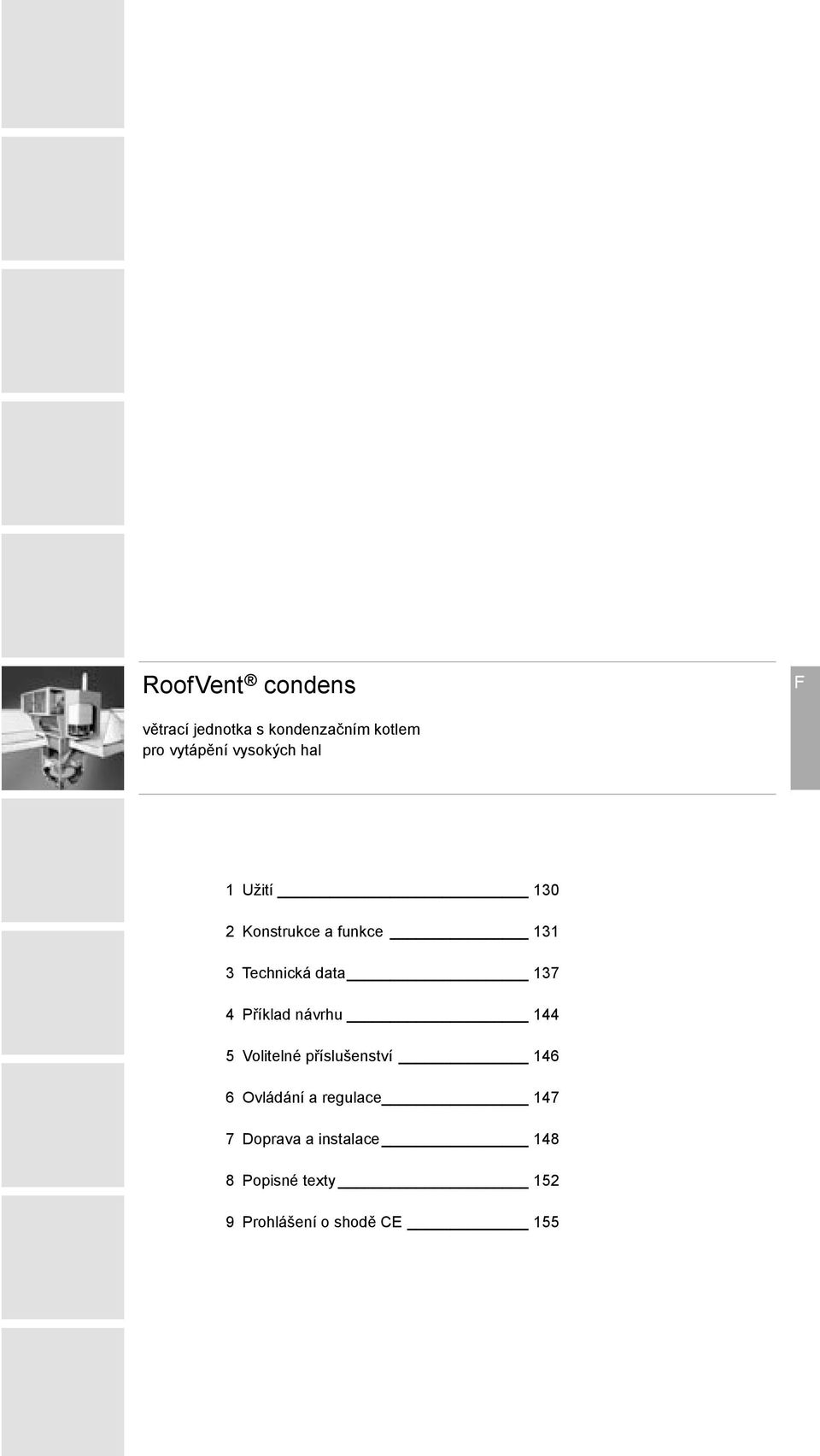 RoofVent® condens

větrací jednotka s kondenzačním kotlem pro vytápění vysokých hal

F

1 Užití 130

2 Konstrukce a funkce 131

3 Technická data 137

4 Příklad návrhu 144

5 Volitelné příslušenství 146

6 Ovládání a regulace 147

7 Doprava a instalace 148

8 Popisné texty 152

9 Prohlášení o shodě CE 155